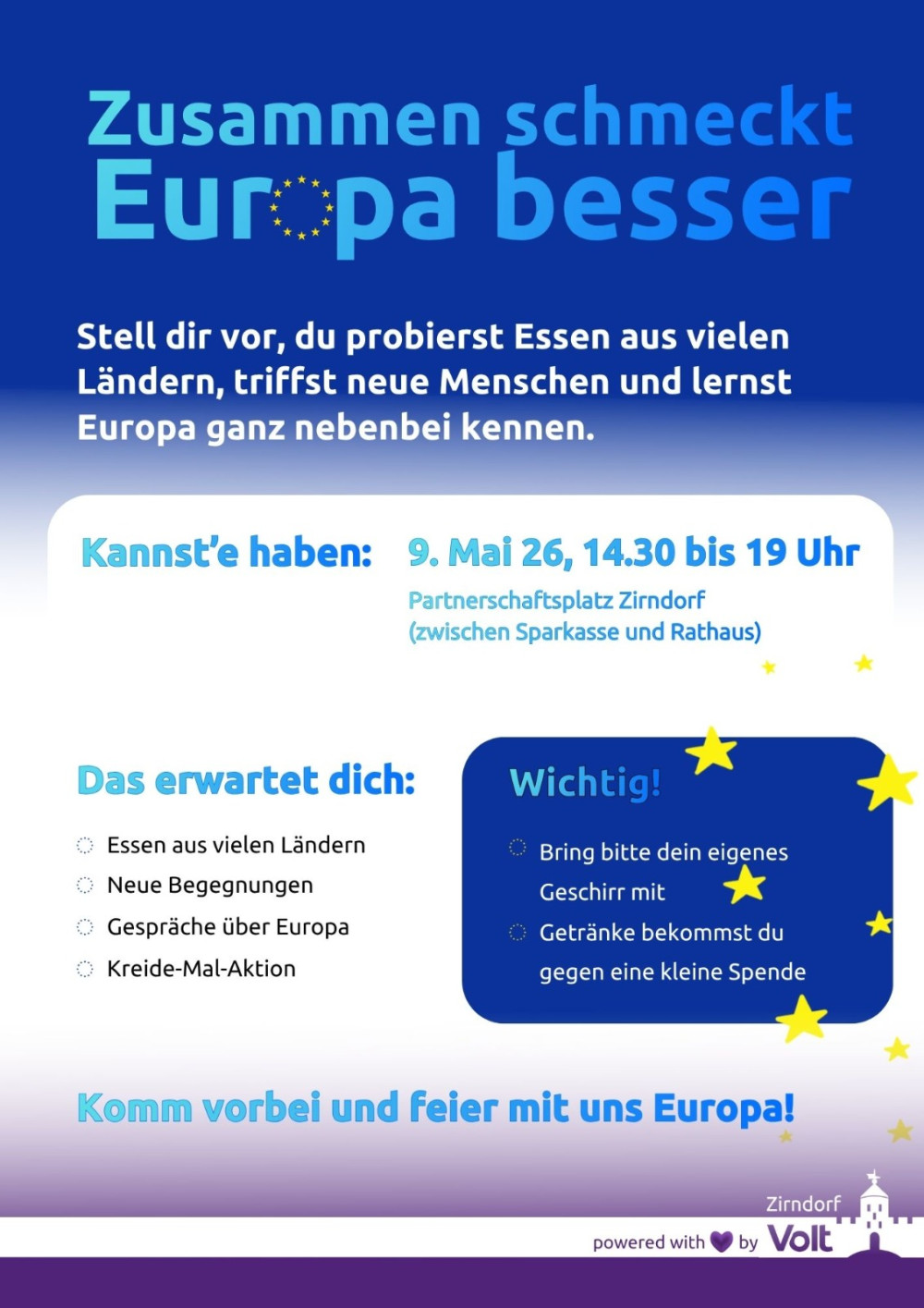 Zusammen schmeckt Europa besser

Stell dir vor, du probierst Essen aus vielen Ländern, triffst neue Menschen und lernst Europa ganz nebenbei kennen.

Kannst'e haben: 9. Mai 26, 14.30 bis 19 Uhr

Partnerschaftsplatz Zirndorf (zwischen Sparkasse und Rathaus)

Das erwartet dich:

Essen aus vielen Ländern
Neue Begegnungen
Gespräche über Europa
Kreide-Mal-Aktion

Wichtig!

Bring bitte dein eigenes Geschirr mit
Getränke bekommst du gegen eine kleine Spende

Komm vorbei und feier mit uns Europa!

Zirndorf
powered with by Volt